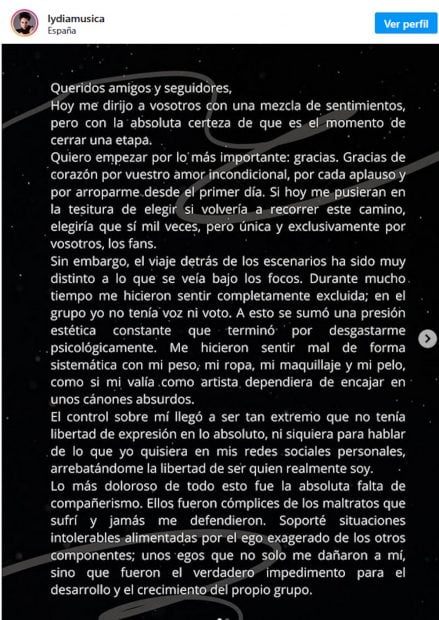 lydiamusica
España

Ver perfil

Queridos amigos y seguidores,
Hoy me dirijo a vosotros con una mezcla de sentimientos, pero con la absoluta certeza de que es el momento de cerrar una etapa.
Quiero empezar por lo más importante: gracias. Gracias de corazón por vuestro amor incondicional, por cada aplauso y por arroparme desde el primer día. Si hoy me pusieran en la tesitura de elegir si volvería a recorrer este camino, elegiría que sí mil veces, pero única y exclusivamente por vosotros, los fans.
Sin embargo, el viaje detrás de los escenarios ha sido muy distinto a lo que se veía bajo los focos. Durante mucho tiempo me hicieron sentir completamente excluida; en el grupo yo no tenía voz ni voto. A esto se sumó una presión estética constante que terminó por desgastarme psicológicamente. Me hicieron sentir mal de forma sistemática con mi peso, mi ropa, mi maquillaje y mi pelo, como si mi valía como artista dependiera de encajar en unos cánones absurdos.
El control sobre mí llegó a ser tan extremo que no tenía libertad de expresión en lo absoluto, ni siquiera para hablar de lo que yo quisiera en mis redes sociales personales, arrebatándome la libertad de ser quien realmente soy.
Lo más doloroso de todo esto fue la absoluta falta de compañerismo. Ellos fueron cómplices de los maltratos que sufrí y jamás me defendieron. Soporté situaciones intolerables alimentadas por el ego exagerado de los otros componentes; unos egos que no solo me dañaron a mí, sino que fueron el verdadero impedimento para el desarrollo y el crecimiento del propio grupo.